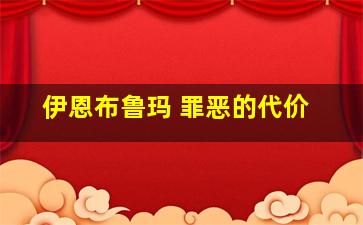 伊恩布鲁玛 罪恶的代价